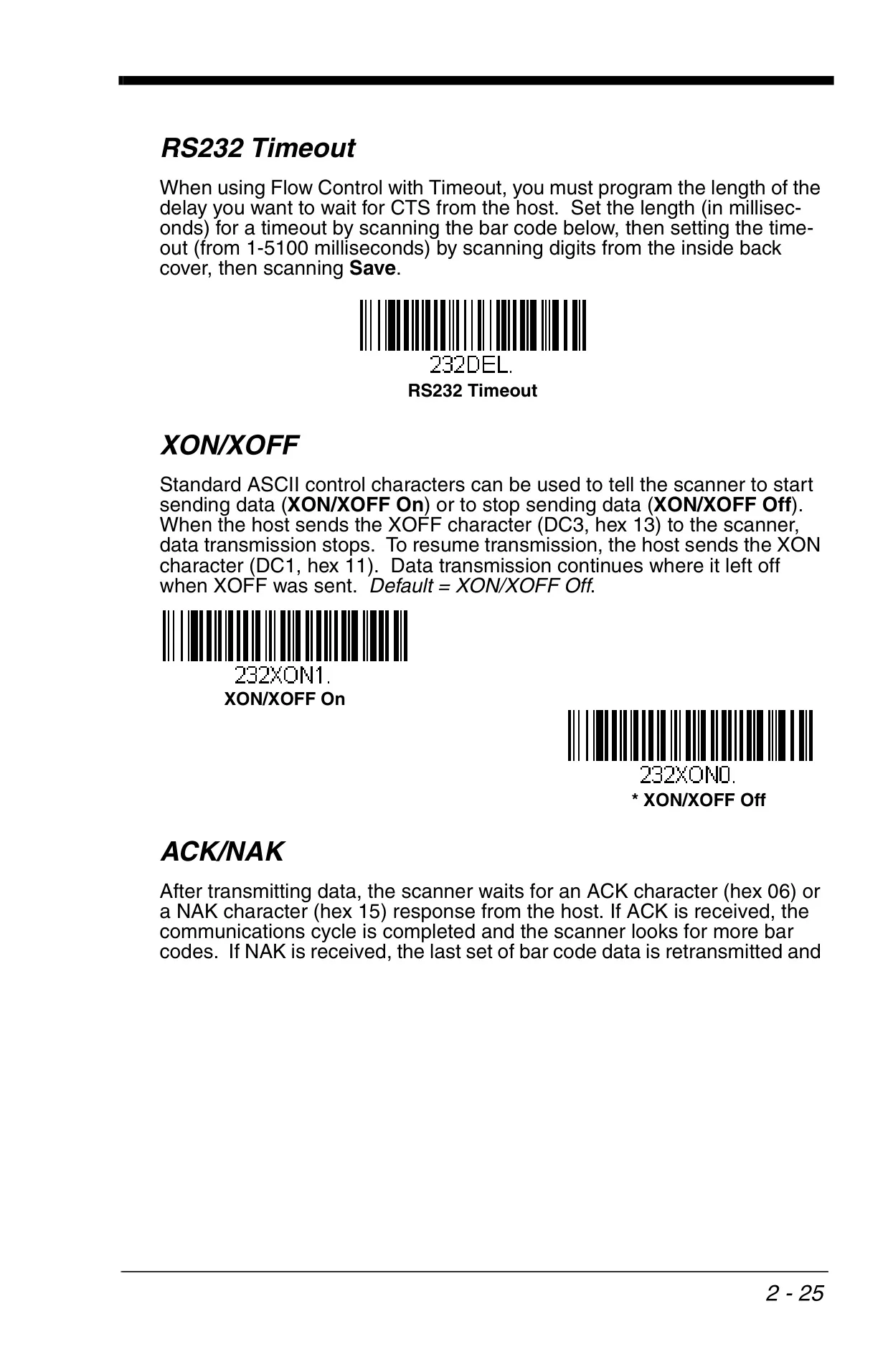 RS232 Timeout

When using Flow Control with Timeout, you must program the length of the delay you want to wait for CTS from the host. Set the length (in milliseconds) for a timeout by scanning the bar code below, then setting the timeout (from 1-5100 milliseconds) by scanning digits from the inside back cover, then scanning Save.

232DEL.

RS232 Timeout

XON/XOFF

Standard ASCII control characters can be used to tell the scanner to start sending data (XON/XOFF On) or to stop sending data (XON/XOFF Off). When the host sends the XOFF character (DC3, hex 13) to the scanner, data transmission stops. To resume transmission, the host sends the XON character (DC1, hex 11). Data transmission continues where it left off when XOFF was sent. Default = XON/XOFF Off.

232XON1.

XON/XOFF On

232XON0.

* XON/XOFF Off

ACK/NAK

After transmitting data, the scanner waits for an ACK character (hex 06) or a NAK character (hex 15) response from the host. If ACK is received, the communications cycle is completed and the scanner looks for more bar codes. If NAK is received, the last set of bar code data is retransmitted and

2 - 25